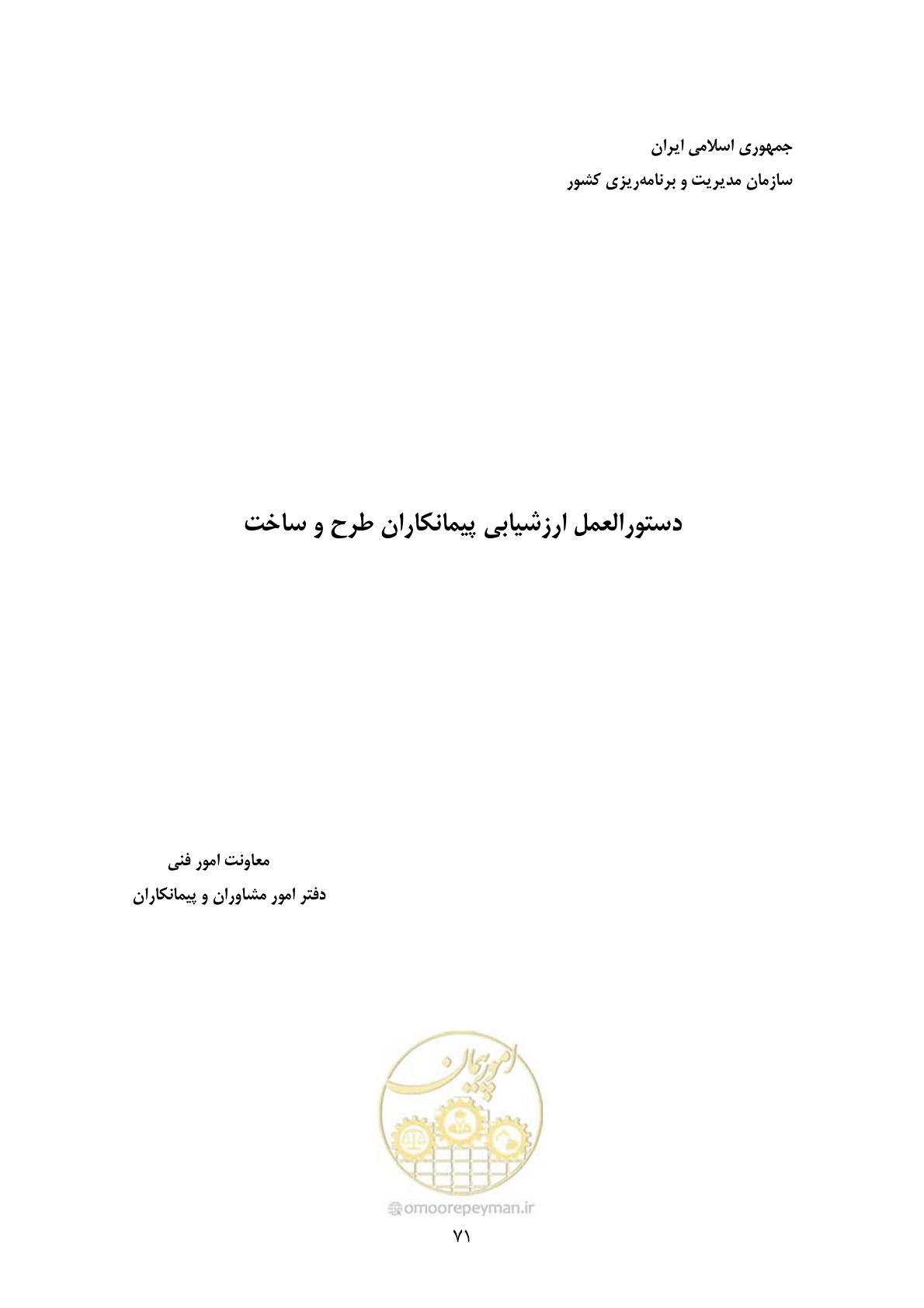 جمهوری اسلامی ایران
سازمان مدیریت و برنامه‌ریزی کشور

دستورالعمل ارزشیابی پیمانکاران طرح و ساخت

معاونت امور فنی
دفتر امور مشاوران و پیمانکاران

امور پیمان

omoorepeyman.ir

۷۱